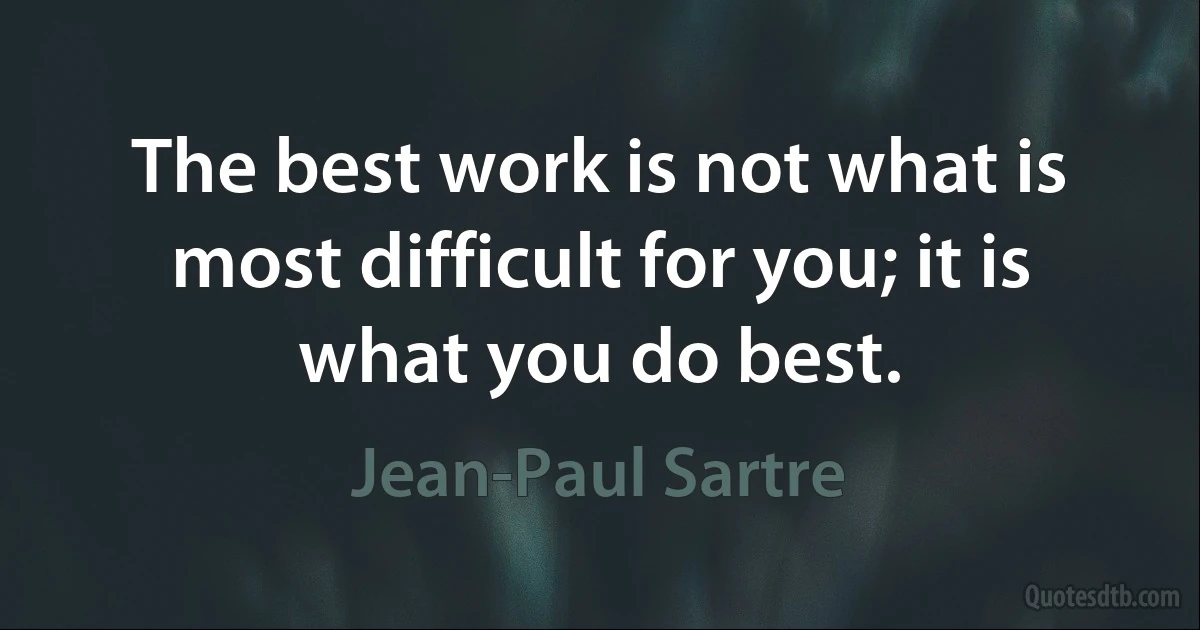 The best work is not what is most difficult for you; it is what you do best.

Jean-Paul Sartre

Quotesdtb.com